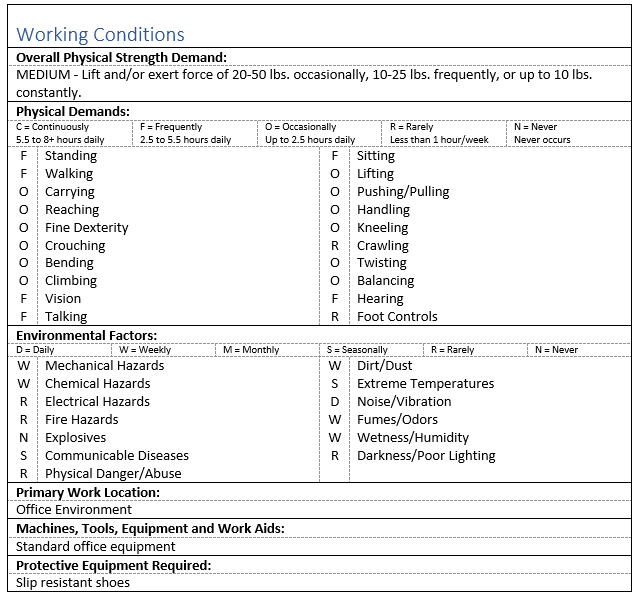 Working Conditions

Overall Physical Strength Demand:

MEDIUM - Lift and/or exert force of 20-50 lbs. occasionally, 10-25 lbs. frequently, or up to 10 lbs. constantly.

Physical Demands:

C = Continuously
5.5 to 8+ hours daily

F = Frequently
2.5 to 5.5 hours daily

O = Occasionally
Up to 2.5 hours daily

R = Rarely
Less than 1 hour/week

N = Never
Never occurs

F Standing
F Walking
O Carrying
O Reaching
O Fine Dexterity
O Crouching
O Bending
O Climbing
F Vision
F Talking

F Sitting
O Lifting
O Pushing/Pulling
O Handling
O Kneeling
R Crawling
O Twisting
O Balancing
F Hearing
R Foot Controls

Environmental Factors:

D = Daily W = Weekly M = Monthly S = Seasonally R = Rarely N = Never

W Mechanical Hazards
W Chemical Hazards
R Electrical Hazards
R Fire Hazards
N Explosives
S Communicable Diseases
R Physical Danger/Abuse

W Dirt/Dust
S Extreme Temperatures
D Noise/Vibration
W Fumes/Odors
W Wetness/Humidity
R Darkness/Poor Lighting

Primary Work Location:

Office Environment

Machines, Tools, Equipment and Work Aids:

Standard office equipment

Protective Equipment Required:

Slip resistant shoes